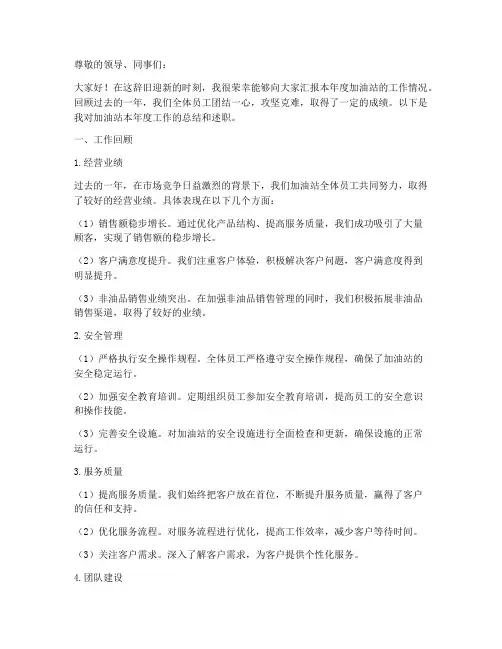 尊敬的领导、同事们：

大家好！在这辞旧迎新的时刻，我很荣幸能够向大家汇报本年度加油站的工作情况。回顾过去的一年，我们全体员工团结一心，攻坚克难，取得了一定的成绩。以下是我对加油站本年度工作的总结和述职。

一、工作回顾

1.经营业绩

过去的一年，在市场竞争日益激烈的背景下，我们加油站全体员工共同努力，取得了较好的经营业绩。具体表现在以下几个方面：

（1）销售额稳步增长。通过优化产品结构、提高服务质量，我们成功吸引了大量顾客，实现了销售额的稳步增长。

（2）客户满意度提升。我们注重客户体验，积极解决客户问题，客户满意度得到明显提升。

（3）非油品销售业绩突出。在加强非油品销售管理的同时，我们积极拓展非油品销售渠道，取得了较好的业绩。

2.安全管理

（1）严格执行安全操作规程。全体员工严格遵守安全操作规程，确保了加油站的安全稳定运行。

（2）加强安全教育培训。定期组织员工参加安全教育培训，提高员工的安全意识和操作技能。

（3）完善安全设施。对加油站的安全设施进行全面检查和更新，确保设施的正常运行。

3.服务质量

（1）提高服务质量。我们始终把客户放在首位，不断提升服务质量，赢得了客户的信任和支持。

（2）优化服务流程。对服务流程进行优化，提高工作效率，减少客户等待时间。

（3）关注客户需求。深入了解客户需求，为客户提供个性化服务。

4.团队建设